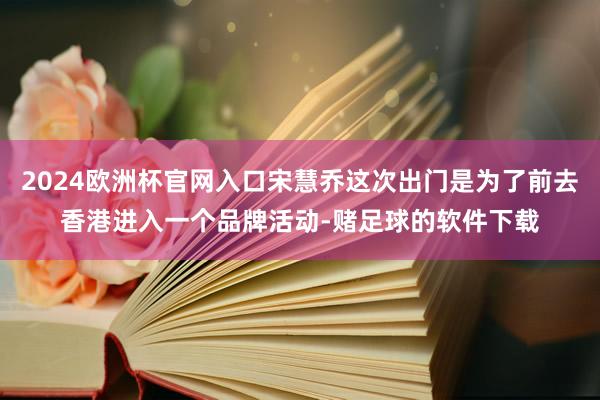 2024欧洲杯官网入口宋慧乔这次出门是为了前去香港进入一个品牌活动-赌足球的软件下载